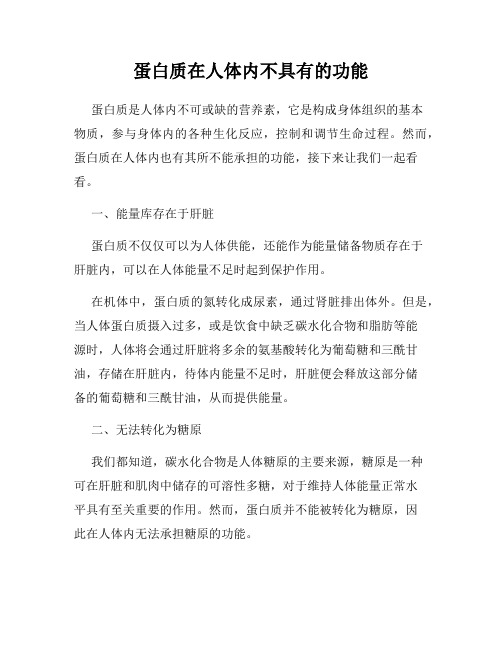 蛋白质在人体内不具有的功能

蛋白质是人体内不可或缺的营养素，它是构成身体组织的基本物质，参与身体内的各种生化反应，控制和调节生命过程。然而，蛋白质在人体内也有其所不能承担的功能，接下来让我们一起看看。

一、能量库存在于肝脏

蛋白质不仅仅可以为人体供能，还能作为能量储备物质存在于肝脏内，可以在人体能量不足时起到保护作用。

在机体中，蛋白质的氮转化成尿素，通过肾脏排出体外。但是，当人体蛋白质摄入过多，或是饮食中缺乏碳水化合物和脂肪等能源时，人体将会通过肝脏将多余的氨基酸转化为葡萄糖和三酰甘油，存储在肝脏内，待体内能量不足时，肝脏便会释放这部分储备的葡萄糖和三酰甘油，从而提供能量。

二、无法转化为糖原

我们都知道，碳水化合物是人体糖原的主要来源，糖原是一种可在肝脏和肌肉中储存的可溶性多糖，对于维持人体能量正常水平具有至关重要的作用。然而，蛋白质并不能被转化为糖原，因此在人体内无法承担糖原的功能。